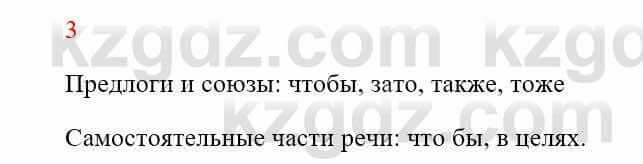 3

kzgdz.com kzgd

Предлоги и союзы: чтобы, зато, также, тоже

kzgdz.com

Самостоятельные части речи: что бы, в целях.